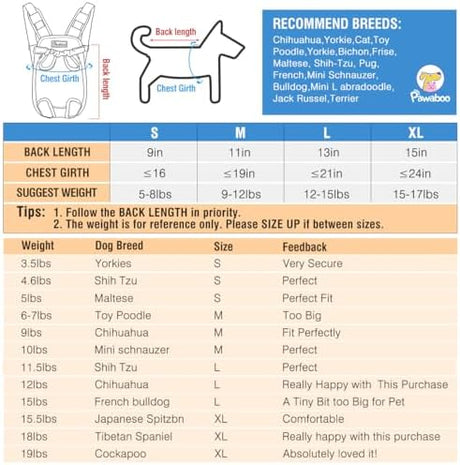 Chest Girth
Back length

Back length
Chest Girth

RECOMMEND BREEDS:
Chihuahua,Yorkie,Cat,Toy Poodle,Yorkie,Bichon,Frise, Maltese, Shih-Tzu, Pug, French,Mini Schnauzer, Bulldog,Mini L abradoodle, Jack Russel,Terrier

Pawaboo

| | S | M | L | XL |
|---|---|---|---|---|
| BACK LENGTH | 9in | 11in | 13in | 15in |
| CHEST GIRTH | ≤16 | ≤19in | ≤21in | ≤24in |
| SUGGEST WEIGHT | 5-8lbs | 9-12lbs | 12-15lbs | 15-17lbs |

Tips: 1. Follow the BACK LENGTH in priority.
2. The weight is for reference only. Please SIZE UP if between sizes.

| Weight | Dog Breed | Size | Feedback |
|---|---|---|---|
| 3.5lbs | Yorkies | S | Very Secure |
| 4.6lbs | Shih Tzu | S | Perfect |
| 5lbs | Maltese | S | Perfect Fit |
| 6-7lbs | Toy Poodle | M | Too Big |
| 9lbs | Chihuahua | M | Fit Perfectly |
| 10lbs | Mini schnauzer | M | Perfect |
| 11.5lbs | Shih Tzu | L | Perfect |
| 12lbs | Chihuahua | L | Really Happy with This Purchase |
| 15lbs | French bulldog | L | A Tiny Bit too Big for Pet |
| 15.5lbs | Japanese Spitzbn | XL | Comfortable |
| 18lbs | Tibetan Spaniel | XL | Really happy with this purchase |
| 19lbs | Cockapoo | XL | Absolutely loved it! |